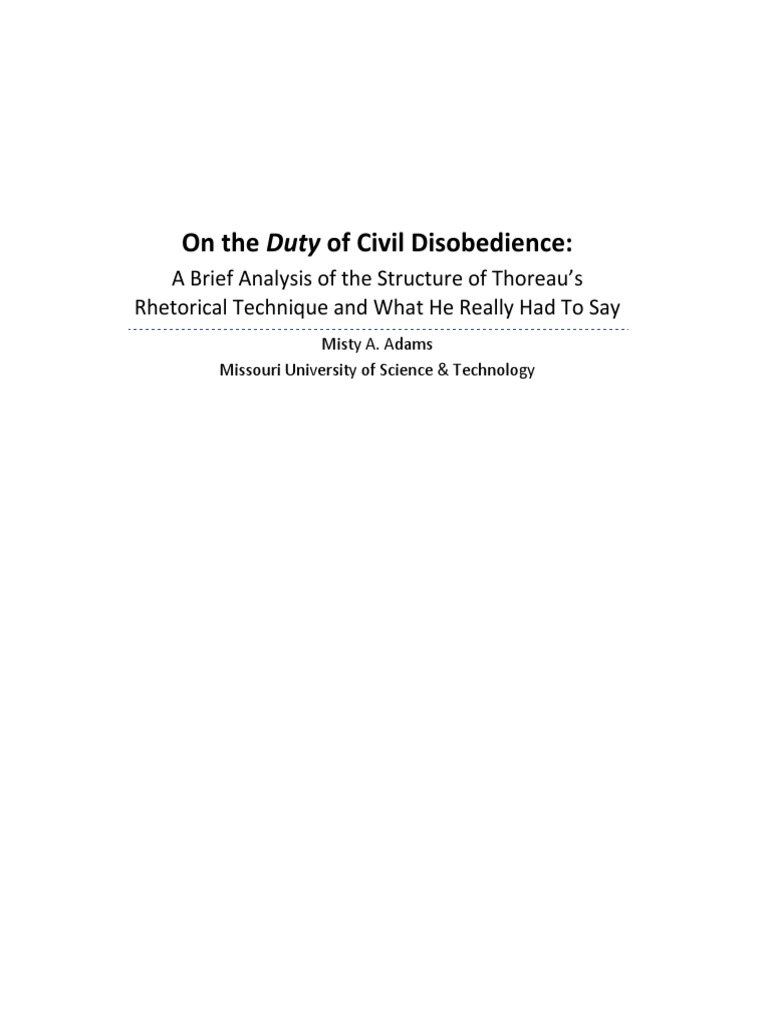 On the Duty of Civil Disobedience:

A Brief Analysis of the Structure of Thoreau's Rhetorical Technique and What He Really Had To Say

Misty A. Adams
Missouri University of Science & Technology